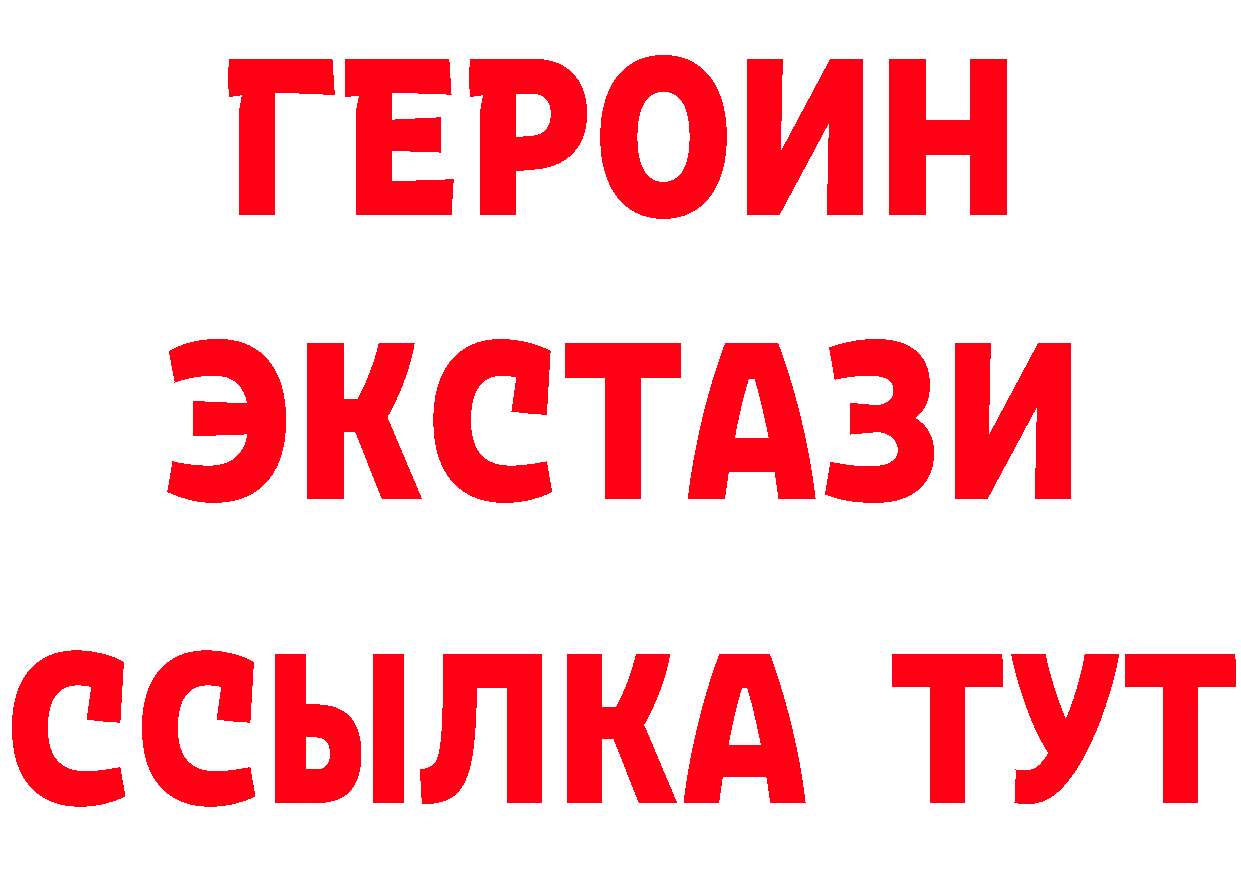 ГЕРОИН
ЭКСТАЗИ
ССЫЛКА ТУТ